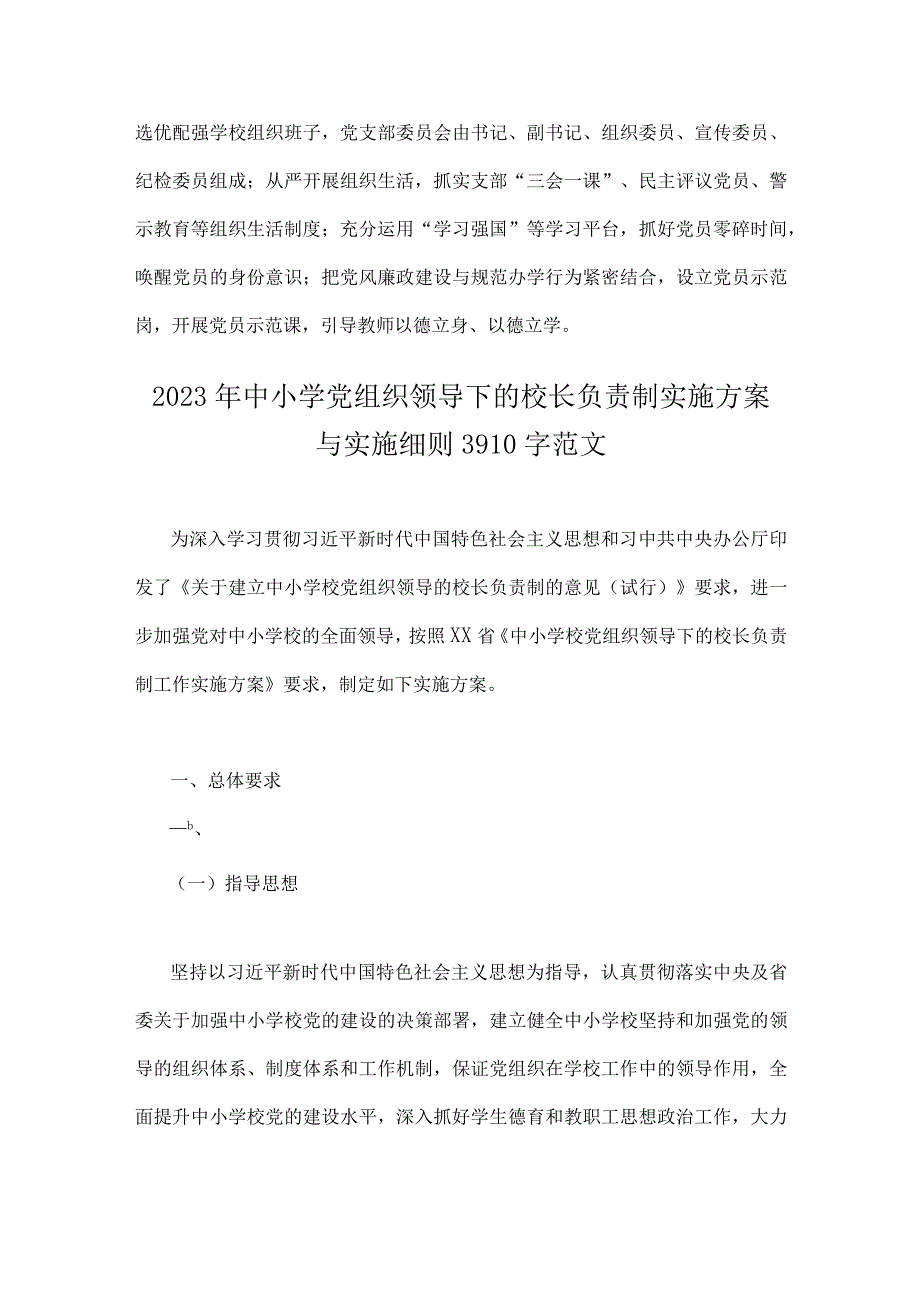 选优配强学校组织班子，党支部委员会由书记、副书记、组织委员、宣传委员、纪检委员组成；从严开展组织生活，抓实支部“三会一课”、民主评议党员、警示教育等组织生活制度；充分运用“学习强国”等学习平台，抓好党员零碎时间，唤醒党员的身份意识；把党风廉政建设与规范办学行为紧密结合，设立党员示范岗，开展党员示范课，引导教师以德立身、以德立学。

2023年中小学党组织领导下的校长负责制实施方案与实施细则3910字范文

为深入学习贯彻习近平新时代中国特色社会主义思想和习中共中央办公厅印发了《关于建立中小学校党组织领导的校长负责制的意见（试行）》要求，进一步加强党对中小学校的全面领导，按照XX省《中小学校党组织领导下的校长负责制工作实施方案》要求，制定如下实施方案。

一、总体要求

—b、

（一）指导思想

坚持以习近平新时代中国特色社会主义思想为指导，认真贯彻落实中央及省委关于加强中小学校党的建设的决策部署，建立健全中小学校坚持和加强党的领导的组织体系、制度体系和工作机制，保证党组织在学校工作中的领导作用，全面提升中小学校党的建设水平，深入抓好学生德育和教职工思想政治工作，大力